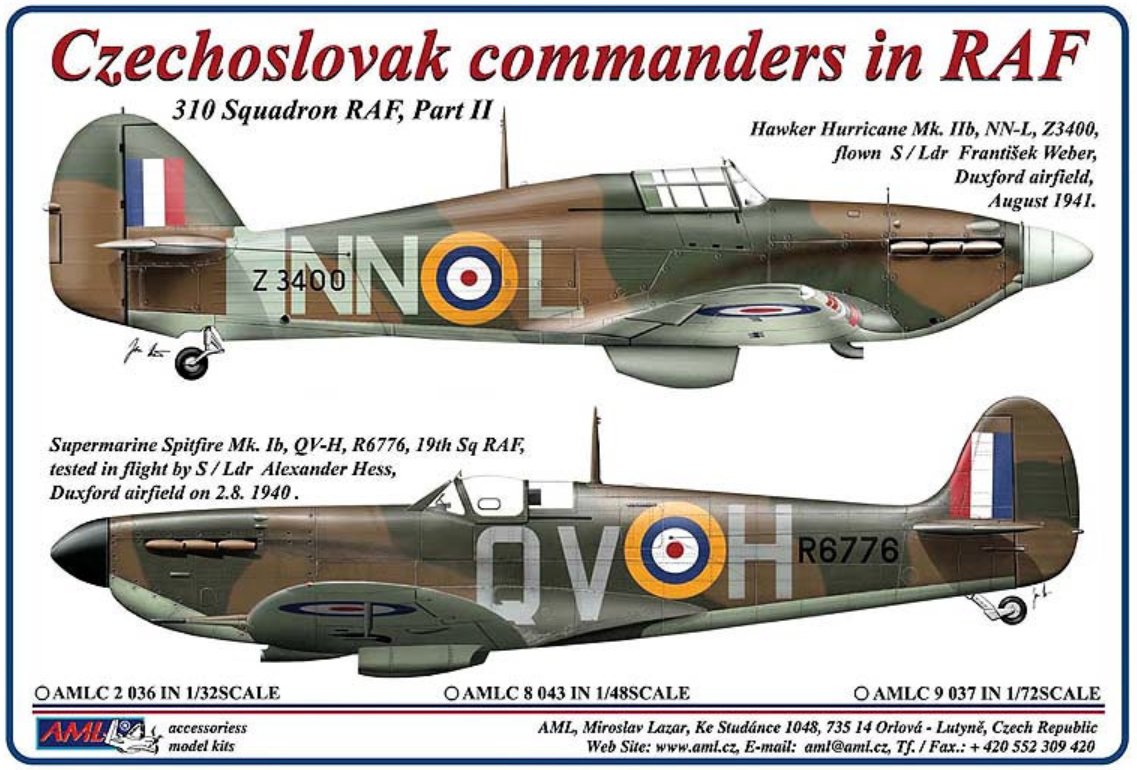 Czechoslovak commanders in RAF

310 Squadron RAF, Part II

Hawker Hurricane Mk. IIb, NN-L, Z3400, flown S / Ldr František Weber, Duxford airfield, August 1941.

Z 3400 NN L

Supermarine Spitfire Mk. Ib, QV-H, R6776, 19th Sq RAF, tested in flight by S / Ldr Alexander Hess, Duxford airfield on 2.8. 1940 .

QV H R6776

AMLC 2 036 IN 1/32SCALE
AMLC 8 043 IN 1/48SCALE
AMLC 9 037 IN 1/72SCALE

AML accessoriess model kits

AML, Miroslav Lazar, Ke Studánce 1048, 735 14 Orlová - Lutyně, Czech Republic
Web Site: www.aml.cz, E-mail: aml@aml.cz, Tf. / Fax.: + 420 552 309 420